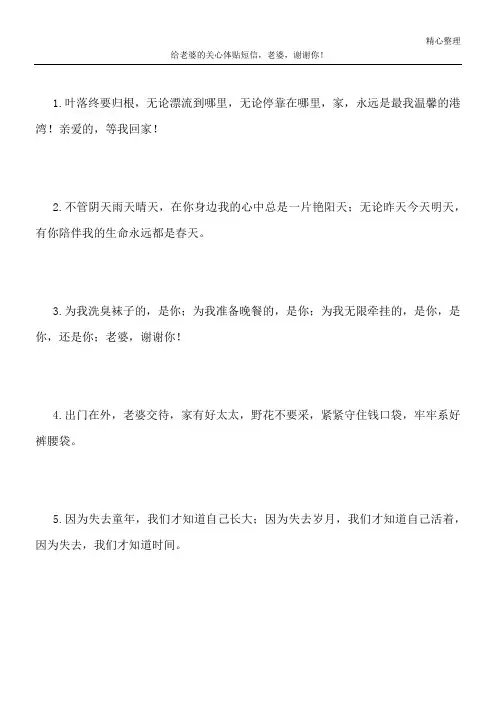 精心整理

给老婆的关心体贴短信，老婆，谢谢你！

1.叶落终要归根，无论漂流到哪里，无论停靠在哪里，家，永远是最我温馨的港湾！亲爱的，等我回家！

2.不管阴天雨天晴天，在你身边我的心中总是一片艳阳天；无论昨天今天明天，有你陪伴我的生命永远都是春天。

3.为我洗臭袜子的，是你；为我准备晚餐的，是你；为我无限牵挂的，是你，是你，还是你；老婆，谢谢你！

4.出门在外，老婆交待，家有好太太，野花不要采，紧紧守住钱口袋，牢牢系好裤腰袋。

5.因为失去童年，我们才知道自己长大；因为失去岁月，我们才知道自己活着，因为失去，我们才知道时间。